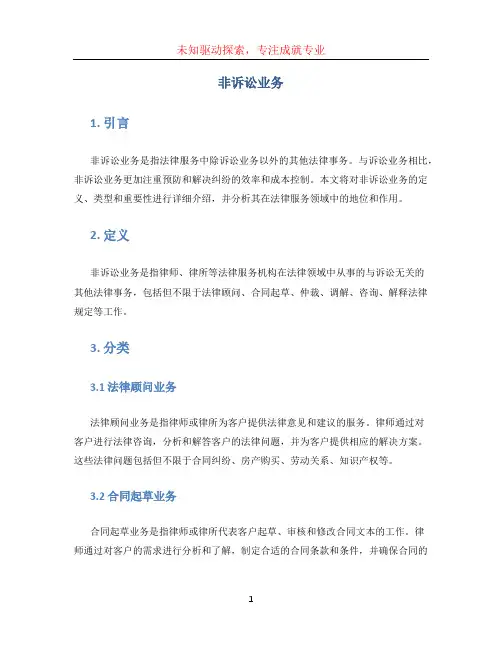 未知驱动探索，专注成就专业

非诉讼业务

1. 引言

非诉讼业务是指法律服务中除诉讼业务以外的其他法律事务。与诉讼业务相比，非诉讼业务更加注重预防和解决纠纷的效率和成本控制。本文将对非诉讼业务的定义、类型和重要性进行详细介绍，并分析其在法律服务领域中的地位和作用。

2. 定义

非诉讼业务是指律师、律所等法律服务机构在法律领域中从事的与诉讼无关的其他法律事务，包括但不限于法律顾问、合同起草、仲裁、调解、咨询、解释法律规定等工作。

3. 分类

3.1 法律顾问业务

法律顾问业务是指律师或律所为客户提供法律意见和建议的服务。律师通过对客户进行法律咨询，分析和解答客户的法律问题，并为客户提供相应的解决方案。这些法律问题包括但不限于合同纠纷、房产购买、劳动关系、知识产权等。

3.2 合同起草业务

合同起草业务是指律师或律所代表客户起草、审核和修改合同文本的工作。律师通过对客户的需求进行分析和了解，制定合适的合同条款和条件，并确保合同的

1